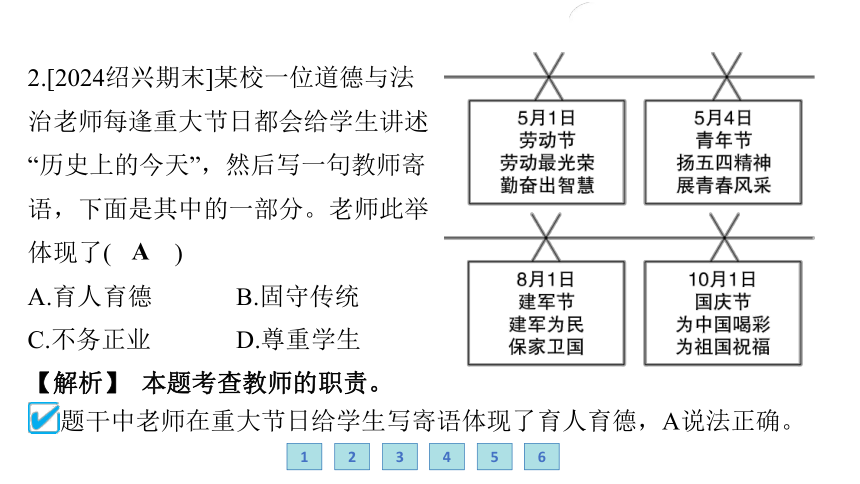 2.[2024绍兴期末]某校一位道德与法治老师每逢重大节日都会给学生讲述“历史上的今天”，然后写一句教师寄语，下面是其中的一部分。老师此举体现了( A )

A.育人育德　　B.固守传统

C.不务正业　　D.尊重学生

5月1日
劳动节
劳动最光荣
勤奋出智慧

5月4日
青年节
扬五四精神
展青春风采

8月1日
建军节
建军为民
保家卫国

10月1日
国庆节
为中国喝彩
为祖国祝福

【解析】 本题考查教师的职责。

题干中老师在重大节日给学生写寄语体现了育人育德，A说法正确。

1 2 3 4 5 6